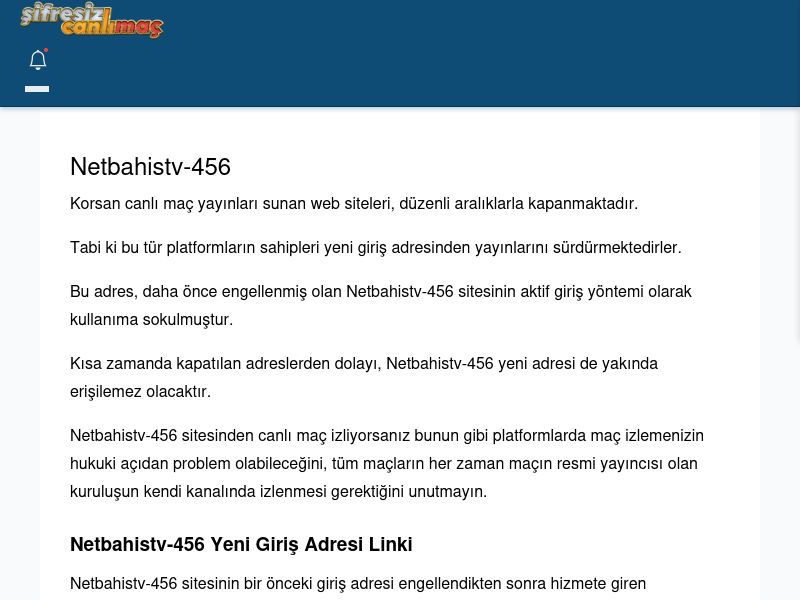 şifresiz canlımaç

Netbahistv-456

Korsan canlı maç yayınları sunan web siteleri, düzenli aralıklarla kapanmaktadır.

Tabi ki bu tür platformların sahipleri yeni giriş adresinden yayınlarını sürdürmektedirler.

Bu adres, daha önce engellenmiş olan Netbahistv-456 sitesinin aktif giriş yöntemi olarak kullanıma sokulmuştur.

Kısa zamanda kapatılan adreslerden dolayı, Netbahistv-456 yeni adresi de yakında erişilemez olacaktır.

Netbahistv-456 sitesinden canlı maç izliyorsanız bunun gibi platformlarda maç izlemenizin hukuki açıdan problem olabileceğini, tüm maçların her zaman maçın resmi yayıncısı olan kuruluşun kendi kanalında izlenmesi gerektiğini unutmayın.

Netbahistv-456 Yeni Giriş Adresi Linki

Netbahistv-456 sitesinin bir önceki giriş adresi engellendikten sonra hizmete giren